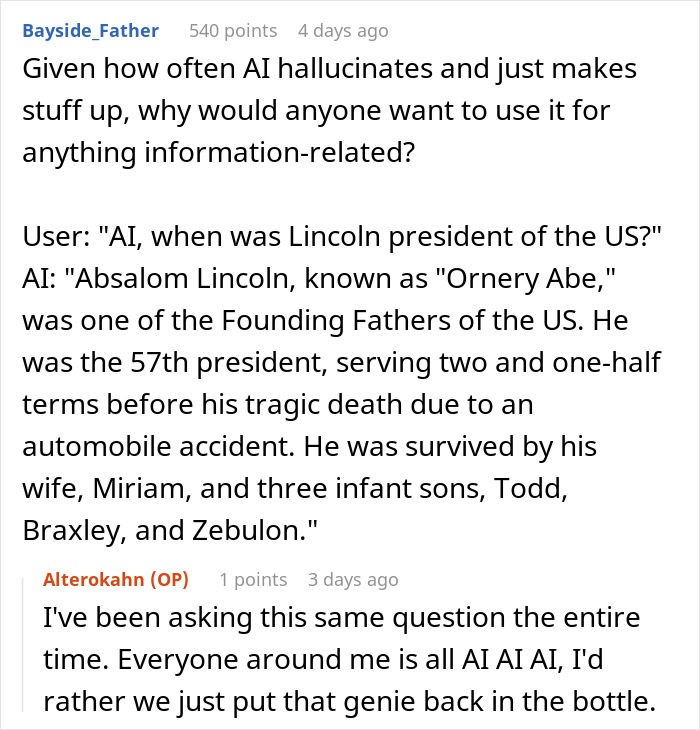 Bayside_Father 540 points 4 days ago
Given how often AI hallucinates and just makes stuff up, why would anyone want to use it for anything information-related?

User: "AI, when was Lincoln president of the US?"
AI: "Absalom Lincoln, known as "Ornery Abe," was one of the Founding Fathers of the US. He was the 57th president, serving two and one-half terms before his tragic death due to an automobile accident. He was survived by his wife, Miriam, and three infant sons, Todd, Braxley, and Zebulon."

Alterokahn (OP) 1 points 3 days ago
I've been asking this same question the entire time. Everyone around me is all AI AI AI, I'd rather we just put that genie back in the bottle.